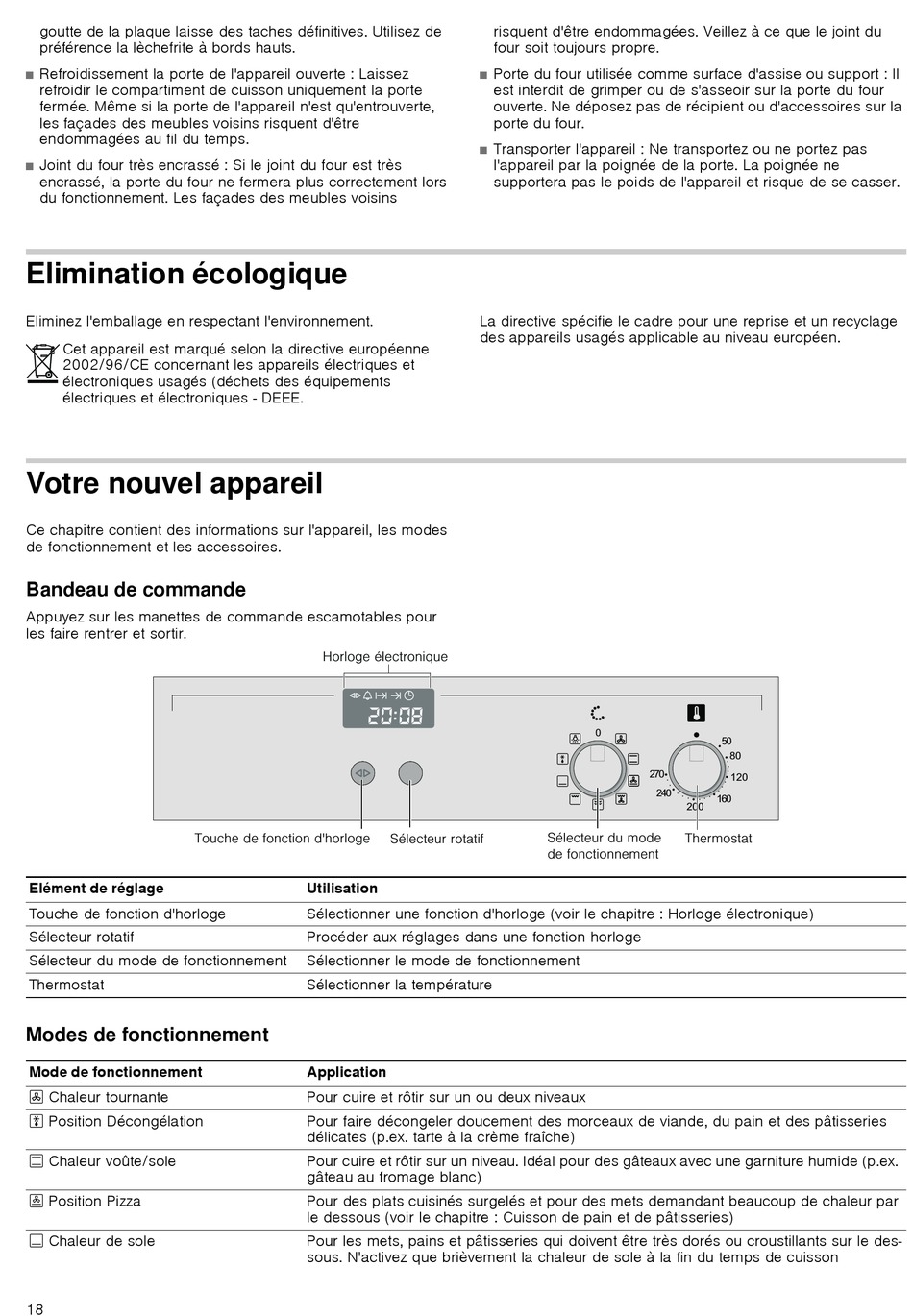 goutte de la plaque laisse des taches définitives. Utilisez de préférence la lèchefrite à bords hauts.

■ Refroidissement la porte de l'appareil ouverte : Laissez refroidir le compartiment de cuisson uniquement la porte fermée. Même si la porte de l'appareil n'est qu'entrouverte, les façades des meubles voisins risquent d'être endommagées au fil du temps.

■ Joint du four très encrassé : Si le joint du four est très encrassé, la porte du four ne fermera plus correctement lors du fonctionnement. Les façades des meubles voisins risquent d'être endommagées. Veillez à ce que le joint du four soit toujours propre.

■ Porte du four utilisée comme surface d'assise ou support : Il est interdit de grimper ou de s'asseoir sur la porte du four ouverte. Ne déposez pas de récipient ou d'accessoires sur la porte du four.

■ Transporter l'appareil : Ne transportez ou ne portez pas l'appareil par la poignée de la porte. La poignée ne supportera pas le poids de l'appareil et risque de se casser.

Elimination écologique

Eliminez l'emballage en respectant l'environnement.

Cet appareil est marqué selon la directive européenne 2002/96/CE concernant les appareils électriques et électroniques usagés (déchets des équipements électriques et électroniques - DEEE.

La directive spécifie le cadre pour une reprise et un recyclage des appareils usagés applicable au niveau européen.

Votre nouvel appareil

Ce chapitre contient des informations sur l'appareil, les modes de fonctionnement et les accessoires.

Bandeau de commande

Appuyez sur les manettes de commande escamotables pour les faire rentrer et sortir.

Horloge électronique

20:08

0

50
80
120
160
200
240
270

Touche de fonction d'horloge
Sélecteur rotatif
Sélecteur du mode de fonctionnement
Thermostat

| Elément de réglage | Utilisation |
|---|---|
| Touche de fonction d'horloge | Sélectionner une fonction d'horloge (voir le chapitre : Horloge électronique) |
| Sélecteur rotatif | Procéder aux réglages dans une fonction horloge |
| Sélecteur du mode de fonctionnement | Sélectionner le mode de fonctionnement |
| Thermostat | Sélectionner la température |

Modes de fonctionnement

| Mode de fonctionnement | Application |
|---|---|
| Chaleur tournante | Pour cuire et rôtir sur un ou deux niveaux |
| Position Décongélation | Pour faire décongeler doucement des morceaux de viande, du pain et des pâtisseries délicates (p.ex. tarte à la crème fraîche) |
| Chaleur voûte/sole | Pour cuire et rôtir sur un niveau. Idéal pour des gâteaux avec une garniture humide (p.ex. gâteau au fromage blanc) |
| Position Pizza | Pour des plats cuisinés surgelés et pour des mets demandant beaucoup de chaleur par le dessous (voir le chapitre : Cuisson de pain et de pâtisseries) |
| Chaleur de sole | Pour les mets, pains et pâtisseries qui doivent être très dorés ou croustillants sur le dessous. N'activez que brièvement la chaleur de sole à la fin du temps de cuisson |

18